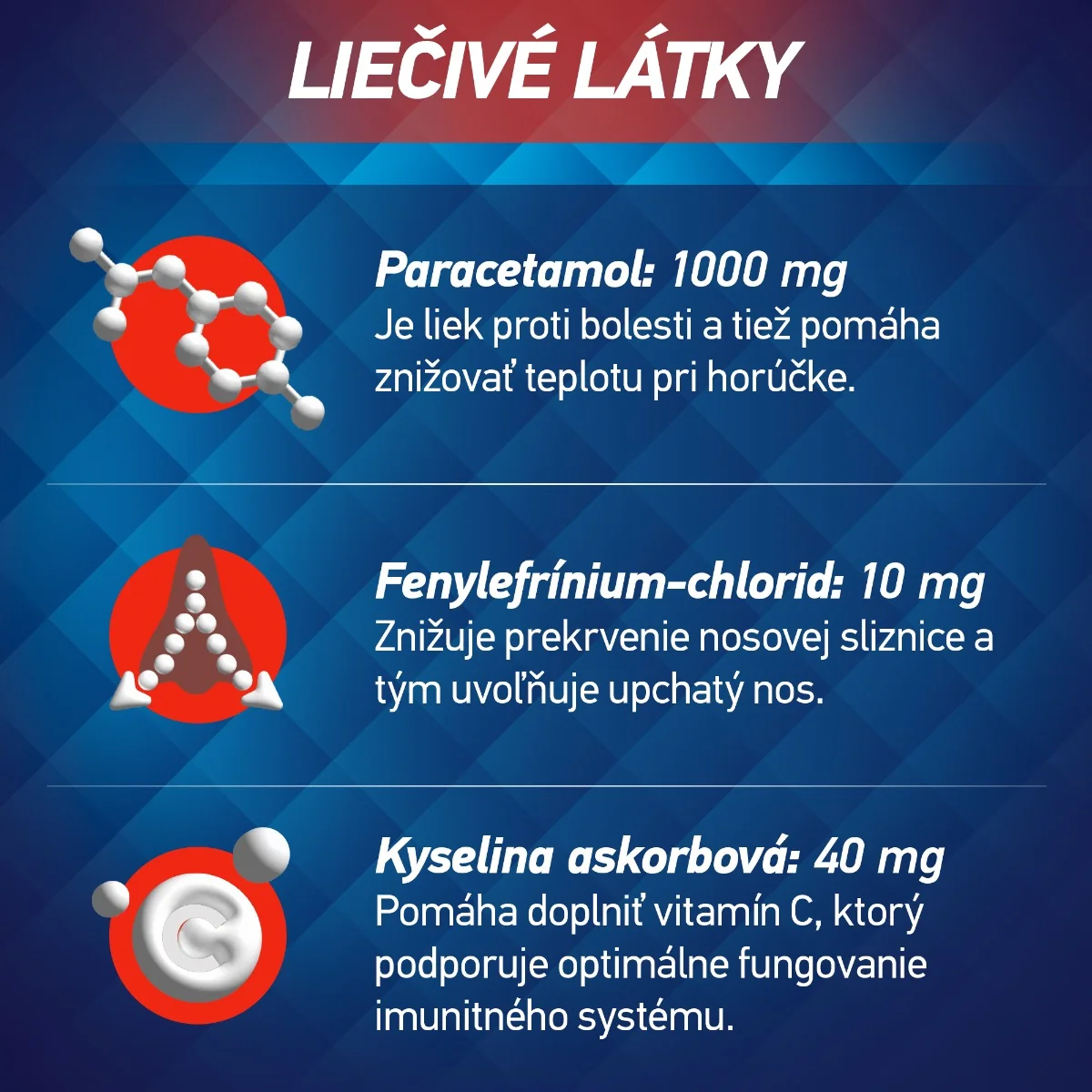 LIEČIVÉ LÁTKY

Paracetamol: 1000 mg
Je liek proti bolesti a tiež pomáha znižovať teplotu pri horúčke.

Fenylefrínium-chlorid: 10 mg
Znižuje prekrvenie nosovej sliznice a tým uvoľňuje upchatý nos.

Kyselina askorbová: 40 mg
Pomáha doplniť vitamín C, ktorý podporuje optimálne fungovanie imunitného systému.